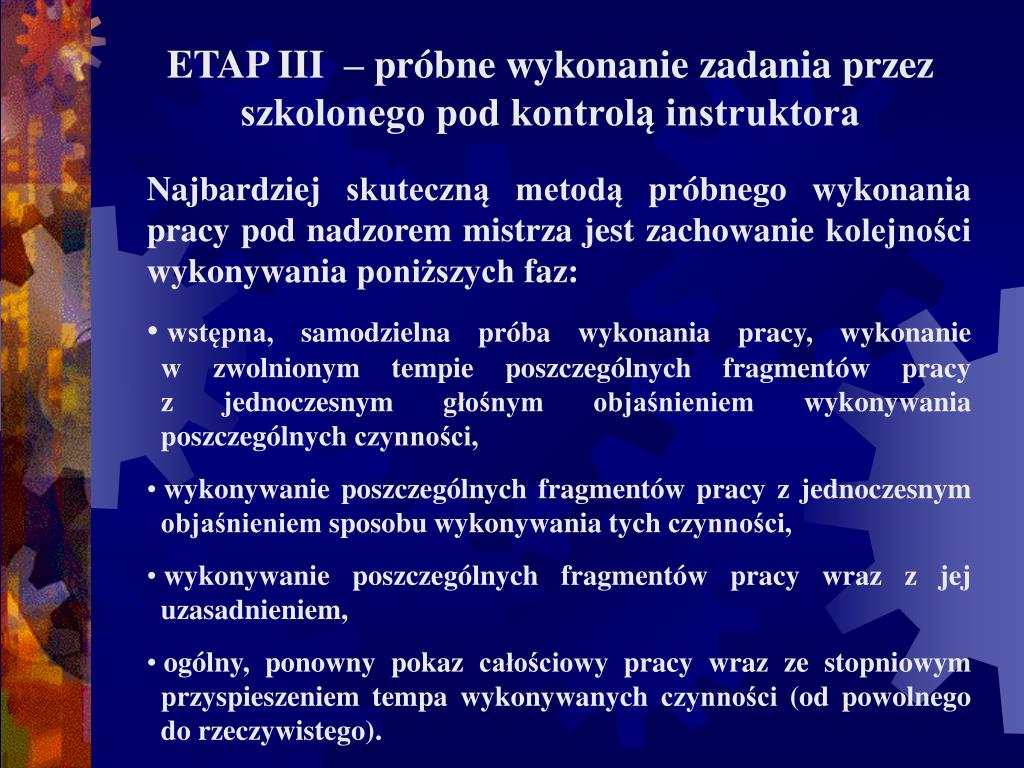 ETAP III – próbne wykonanie zadania przez szkolonego pod kontrolą instruktora

Najbardziej skuteczną metodą próbnego wykonania pracy pod nadzorem mistrza jest zachowanie kolejności wykonywania poniższych faz:

• wstępna, samodzielna próba wykonania pracy, wykonanie w zwolnionym tempie poszczególnych fragmentów pracy z jednoczesnym głośnym objaśnieniem wykonywania poszczególnych czynności,

• wykonywanie poszczególnych fragmentów pracy z jednoczesnym objaśnieniem sposobu wykonywania tych czynności,

• wykonywanie poszczególnych fragmentów pracy wraz z jej uzasadnieniem,

• ogólny, ponowny pokaz całościowy pracy wraz ze stopniowym przyspieszeniem tempa wykonywanych czynności (od powolnego do rzeczywistego).